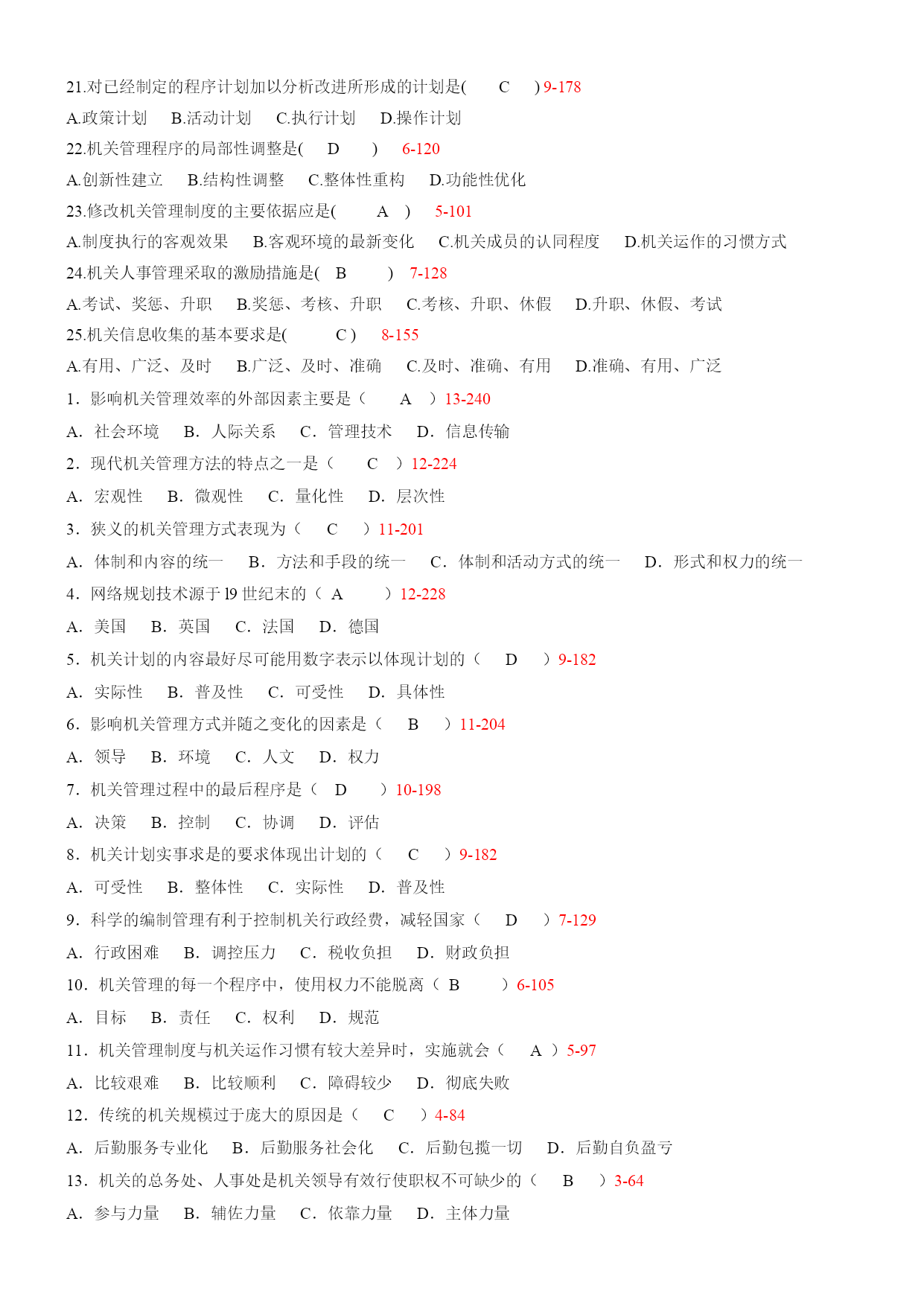 21.对已经制定的程序计划加以分析改进所形成的计划是(　　C　　) 9-178

A.政策计划　B.活动计划　C.执行计划　D.操作计划

22.机关管理程序的局部性调整是(　D　　)　6-120

A.创新性建立　B.结构性调整　C.整体性重构　D.功能性优化

23.修改机关管理制度的主要依据应是(　　A　)　5-101

A.制度执行的客观效果　B.客观环境的最新变化　C.机关成员的认同程度　D.机关运作的习惯方式

24.机关人事管理采取的激励措施是(　B　　)　7-128

A.考试、奖惩、升职　B.奖惩、考核、升职　C.考核、升职、休假　D.升职、休假、考试

25.机关信息收集的基本要求是(　　C )　8-155

A.有用、广泛、及时　B.广泛、及时、准确　C.及时、准确、有用　D.准确、有用、广泛

1．影响机关管理效率的外部因素主要是（　A　）13-240

A．社会环境　B．人际关系　C．管理技术　D．信息传输

2．现代机关管理方法的特点之一是（　C　）12-224

A．宏观性　B．微观性　C．量化性　D．层次性

3．狭义的机关管理方式表现为（　C　）11-201

A．体制和内容的统一　B．方法和手段的统一　C．体制和活动方式的统一　D．形式和权力的统一

4．网络规划技术源于 l9 世纪末的（ A　）12-228

A．美国　B．英国　C．法国　D．德国

5．机关计划的内容最好尽可能用数字表示以体现计划的（　D　）9-182

A．实际性　B．普及性　C．可受性　D．具体性

6．影响机关管理方式并随之变化的因素是（　B　）11-204

A．领导　B．环境　C．人文　D．权力

7．机关管理过程中的最后程序是（　D　）10-198

A．决策　B．控制　C．协调　D．评估

8．机关计划实事求是的要求体现出计划的（　C　）9-182

A．可受性　B．整体性　C．实际性　D．普及性

9．科学的编制管理有利于控制机关行政经费，减轻国家（　D　）7-129

A．行政困难　B．调控压力　C．税收负担　D．财政负担

10．机关管理的每一个程序中，使用权力不能脱离（ B　）6-105

A．目标　B．责任　C．权利　D．规范

11．机关管理制度与机关运作习惯有较大差异时，实施就会（　A ）5-97

A．比较艰难　B．比较顺利　C．障碍较少　D．彻底失败

12．传统的机关规模过于庞大的原因是（　C　）4-84

A．后勤服务专业化　B．后勤服务社会化　C．后勤包揽一切　D．后勤自负盈亏

13．机关的总务处、人事处是机关领导有效行使职权不可缺少的（　B　）3-64

A．参与力量　B．辅佐力量　C．依靠力量　D．主体力量